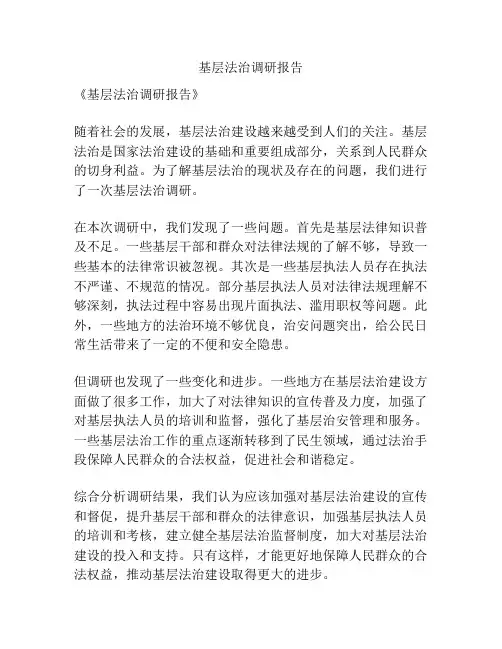 基层法治调研报告

《基层法治调研报告》

随着社会的发展，基层法治建设越来越受到人们的关注。基层法治是国家法治建设的基础和重要组成部分，关系到人民群众的切身利益。为了解基层法治的现状及存在的问题，我们进行了一次基层法治调研。

在本次调研中，我们发现了一些问题。首先是基层法律知识普及不足。一些基层干部和群众对法律法规的了解不够，导致一些基本的法律常识被忽视。其次是一些基层执法人员存在执法不严谨、不规范的情况。部分基层执法人员对法律法规理解不够深刻，执法过程中容易出现片面执法、滥用职权等问题。此外，一些地方的法治环境不够优良，治安问题突出，给公民日常生活带来了一定的不便和安全隐患。

但调研也发现了一些变化和进步。一些地方在基层法治建设方面做了很多工作，加大了对法律知识的宣传普及力度，加强了对基层执法人员的培训和监督，强化了基层治安管理和服务。一些基层法治工作的重点逐渐转移到了民生领域，通过法治手段保障人民群众的合法权益，促进社会和谐稳定。

综合分析调研结果，我们认为应该加强对基层法治建设的宣传和督促，提升基层干部和群众的法律意识，加强基层执法人员的培训和考核，建立健全基层法治监督制度，加大对基层法治建设的投入和支持。只有这样，才能更好地保障人民群众的合法权益，推动基层法治建设取得更大的进步。